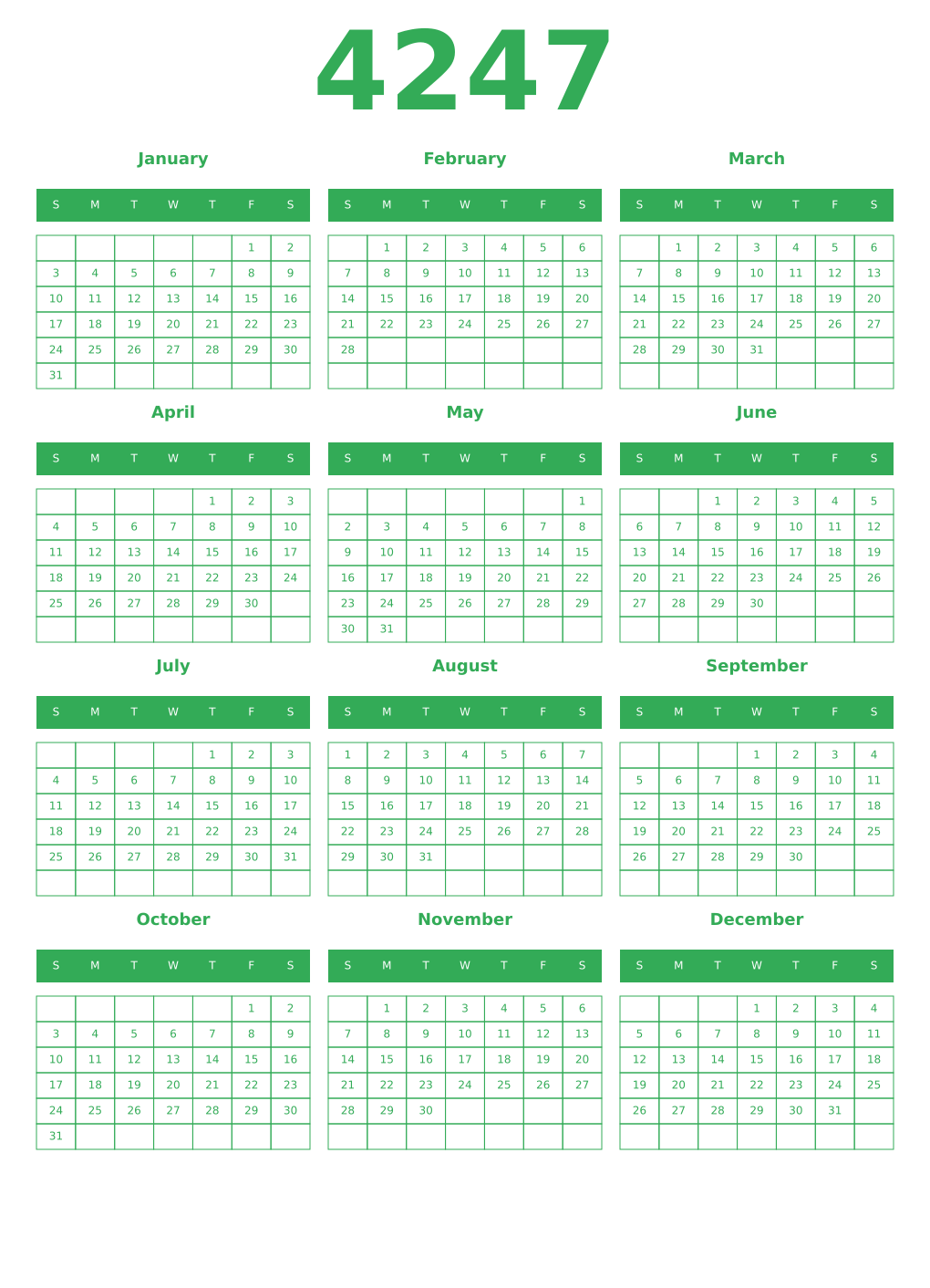 4247

January

| S | M | T | W | T | F | S |
|---|---|---|---|---|---|---|
|  |  |  |  |  | 1 | 2 |
| 3 | 4 | 5 | 6 | 7 | 8 | 9 |
| 10 | 11 | 12 | 13 | 14 | 15 | 16 |
| 17 | 18 | 19 | 20 | 21 | 22 | 23 |
| 24 | 25 | 26 | 27 | 28 | 29 | 30 |
| 31 |  |  |  |  |  |  |

February

| S | M | T | W | T | F | S |
|---|---|---|---|---|---|---|
|  | 1 | 2 | 3 | 4 | 5 | 6 |
| 7 | 8 | 9 | 10 | 11 | 12 | 13 |
| 14 | 15 | 16 | 17 | 18 | 19 | 20 |
| 21 | 22 | 23 | 24 | 25 | 26 | 27 |
| 28 |  |  |  |  |  |  |
|  |  |  |  |  |  |  |

March

| S | M | T | W | T | F | S |
|---|---|---|---|---|---|---|
|  | 1 | 2 | 3 | 4 | 5 | 6 |
| 7 | 8 | 9 | 10 | 11 | 12 | 13 |
| 14 | 15 | 16 | 17 | 18 | 19 | 20 |
| 21 | 22 | 23 | 24 | 25 | 26 | 27 |
| 28 | 29 | 30 | 31 |  |  |  |
|  |  |  |  |  |  |  |

April

| S | M | T | W | T | F | S |
|---|---|---|---|---|---|---|
|  |  |  |  | 1 | 2 | 3 |
| 4 | 5 | 6 | 7 | 8 | 9 | 10 |
| 11 | 12 | 13 | 14 | 15 | 16 | 17 |
| 18 | 19 | 20 | 21 | 22 | 23 | 24 |
| 25 | 26 | 27 | 28 | 29 | 30 |  |
|  |  |  |  |  |  |  |

May

| S | M | T | W | T | F | S |
|---|---|---|---|---|---|---|
|  |  |  |  |  |  | 1 |
| 2 | 3 | 4 | 5 | 6 | 7 | 8 |
| 9 | 10 | 11 | 12 | 13 | 14 | 15 |
| 16 | 17 | 18 | 19 | 20 | 21 | 22 |
| 23 | 24 | 25 | 26 | 27 | 28 | 29 |
| 30 | 31 |  |  |  |  |  |

June

| S | M | T | W | T | F | S |
|---|---|---|---|---|---|---|
|  |  | 1 | 2 | 3 | 4 | 5 |
| 6 | 7 | 8 | 9 | 10 | 11 | 12 |
| 13 | 14 | 15 | 16 | 17 | 18 | 19 |
| 20 | 21 | 22 | 23 | 24 | 25 | 26 |
| 27 | 28 | 29 | 30 |  |  |  |
|  |  |  |  |  |  |  |

July

| S | M | T | W | T | F | S |
|---|---|---|---|---|---|---|
|  |  |  |  | 1 | 2 | 3 |
| 4 | 5 | 6 | 7 | 8 | 9 | 10 |
| 11 | 12 | 13 | 14 | 15 | 16 | 17 |
| 18 | 19 | 20 | 21 | 22 | 23 | 24 |
| 25 | 26 | 27 | 28 | 29 | 30 | 31 |
|  |  |  |  |  |  |  |

August

| S | M | T | W | T | F | S |
|---|---|---|---|---|---|---|
| 1 | 2 | 3 | 4 | 5 | 6 | 7 |
| 8 | 9 | 10 | 11 | 12 | 13 | 14 |
| 15 | 16 | 17 | 18 | 19 | 20 | 21 |
| 22 | 23 | 24 | 25 | 26 | 27 | 28 |
| 29 | 30 | 31 |  |  |  |  |
|  |  |  |  |  |  |  |

September

| S | M | T | W | T | F | S |
|---|---|---|---|---|---|---|
|  |  |  | 1 | 2 | 3 | 4 |
| 5 | 6 | 7 | 8 | 9 | 10 | 11 |
| 12 | 13 | 14 | 15 | 16 | 17 | 18 |
| 19 | 20 | 21 | 22 | 23 | 24 | 25 |
| 26 | 27 | 28 | 29 | 30 |  |  |
|  |  |  |  |  |  |  |

October

| S | M | T | W | T | F | S |
|---|---|---|---|---|---|---|
|  |  |  |  |  | 1 | 2 |
| 3 | 4 | 5 | 6 | 7 | 8 | 9 |
| 10 | 11 | 12 | 13 | 14 | 15 | 16 |
| 17 | 18 | 19 | 20 | 21 | 22 | 23 |
| 24 | 25 | 26 | 27 | 28 | 29 | 30 |
| 31 |  |  |  |  |  |  |

November

| S | M | T | W | T | F | S |
|---|---|---|---|---|---|---|
|  | 1 | 2 | 3 | 4 | 5 | 6 |
| 7 | 8 | 9 | 10 | 11 | 12 | 13 |
| 14 | 15 | 16 | 17 | 18 | 19 | 20 |
| 21 | 22 | 23 | 24 | 25 | 26 | 27 |
| 28 | 29 | 30 |  |  |  |  |
|  |  |  |  |  |  |  |

December

| S | M | T | W | T | F | S |
|---|---|---|---|---|---|---|
|  |  |  | 1 | 2 | 3 | 4 |
| 5 | 6 | 7 | 8 | 9 | 10 | 11 |
| 12 | 13 | 14 | 15 | 16 | 17 | 18 |
| 19 | 20 | 21 | 22 | 23 | 24 | 25 |
| 26 | 27 | 28 | 29 | 30 | 31 |  |
|  |  |  |  |  |  |  |